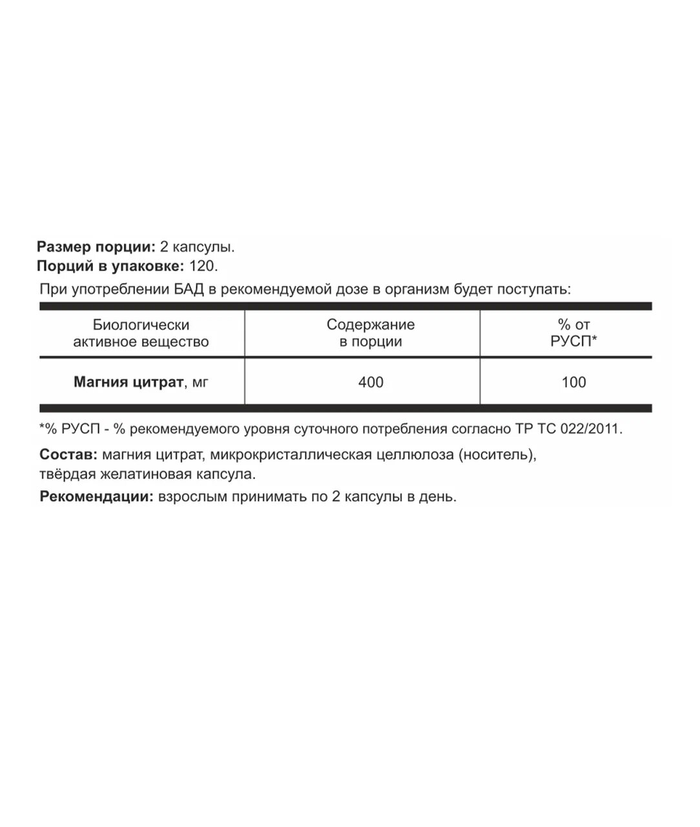 Размер порции: 2 капсулы.
Порций в упаковке: 120.

При употреблении БАД в рекомендуемой дозе в организм будет поступать:

| Биологически активное вещество | Содержание в порции | % от РУСП* |
|---|---|---|
| Магния цитрат, мг | 400 | 100 |

*% РУСП - % рекомендуемого уровня суточного потребления согласно ТР ТС 022/2011.

Состав: магния цитрат, микрокристаллическая целлюлоза (носитель), твёрдая желатиновая капсула.

Рекомендации: взрослым принимать по 2 капсулы в день.